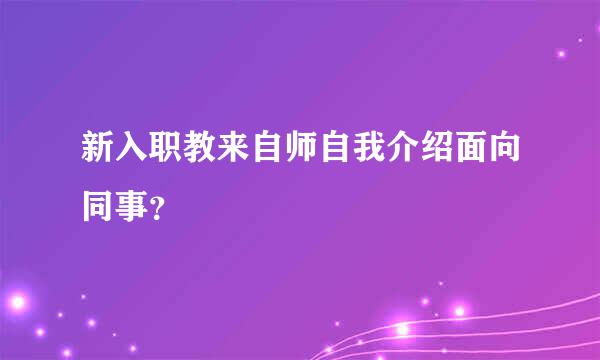 新入职教来自师自我介绍面向同事？